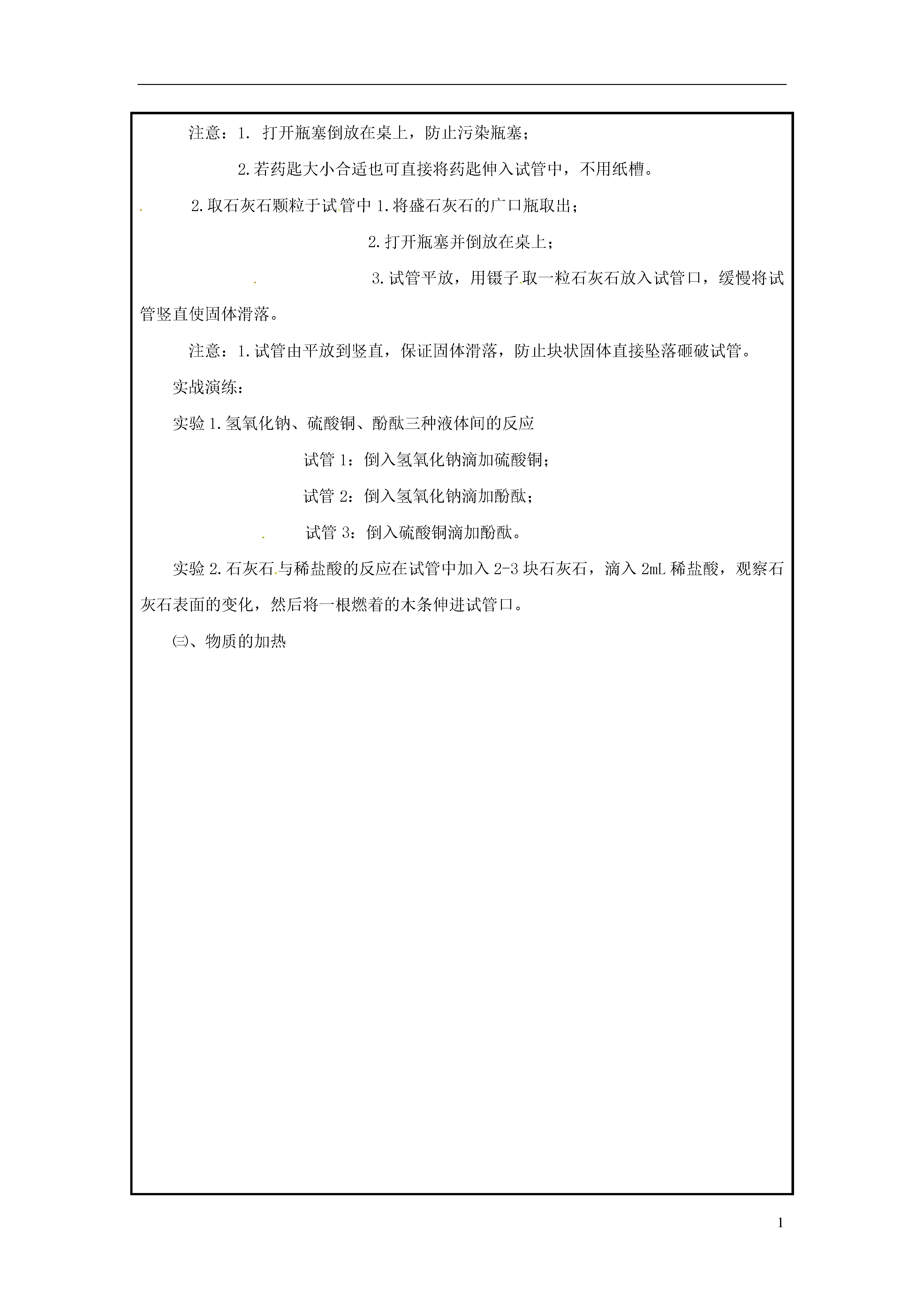 注意：1. 打开瓶塞倒放在桌上，防止污染瓶塞；

2.若药匙大小合适也可直接将药匙伸入试管中，不用纸槽。

2.取石灰石颗粒于试管中 1.将盛石灰石的广口瓶取出；

2.打开瓶塞并倒放在桌上；

3.试管平放，用镊子取一粒石灰石放入试管口，缓慢将试管竖直使固体滑落。

注意：1.试管由平放到竖直，保证固体滑落，防止块状固体直接坠落砸破试管。

实战演练：

实验 1.氢氧化钠、硫酸铜、酚酞三种液体间的反应

试管 1：倒入氢氧化钠滴加硫酸铜；

试管 2：倒入氢氧化钠滴加酚酞；

试管 3：倒入硫酸铜滴加酚酞。

实验 2.石灰石与稀盐酸的反应在试管中加入 2-3 块石灰石，滴入 2mL 稀盐酸，观察石灰石表面的变化，然后将一根燃着的木条伸进试管口。

㈢、物质的加热

1